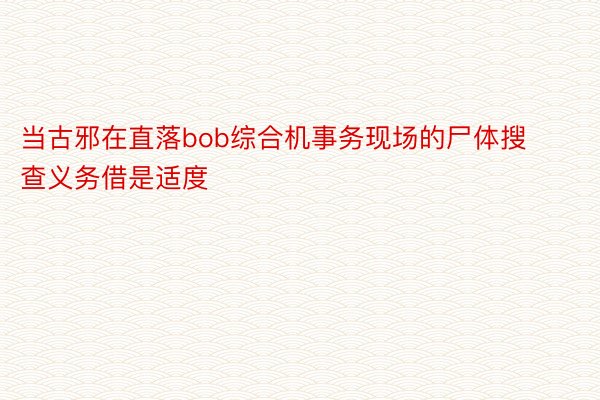 当古邪在直落bob综合机事务现场的尸体搜查义务借是适度